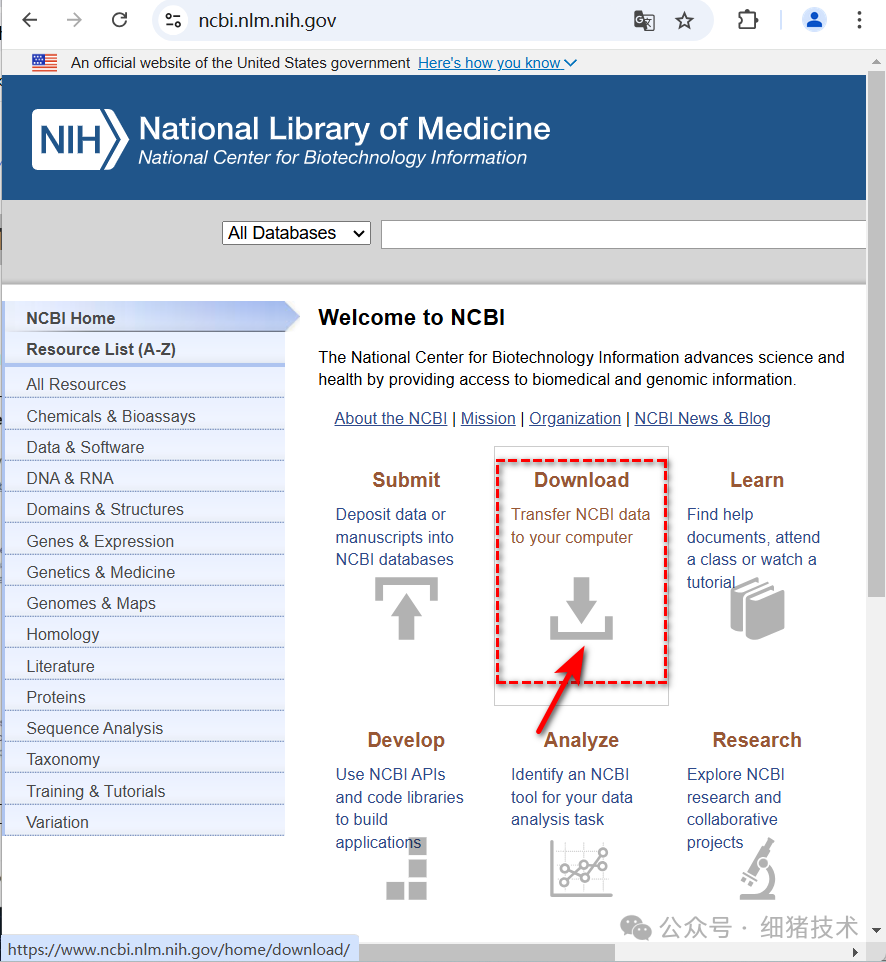 ncbi.nlm.nih.gov

An official website of the United States government Here's how you know

NIH National Library of Medicine
National Center for Biotechnology Information

All Databases

NCBI Home
Resource List (A-Z)
All Resources
Chemicals & Bioassays
Data & Software
DNA & RNA
Domains & Structures
Genes & Expression
Genetics & Medicine
Genomes & Maps
Homology
Literature
Proteins
Sequence Analysis
Taxonomy
Training & Tutorials
Variation

Welcome to NCBI

The National Center for Biotechnology Information advances science and health by providing access to biomedical and genomic information.

About the NCBI | Mission | Organization | NCBI News & Blog

Submit
Deposit data or manuscripts into NCBI databases

Download
Transfer NCBI data to your computer

Learn
Find help documents, attend a class or watch a tutorial

Develop
Use NCBI APIs and code libraries to build applications

Analyze
Identify an NCBI tool for your data analysis task

Research
Explore NCBI research and collaborative projects

公众号 · 细猪技术

https://www.ncbi.nlm.nih.gov/home/download/